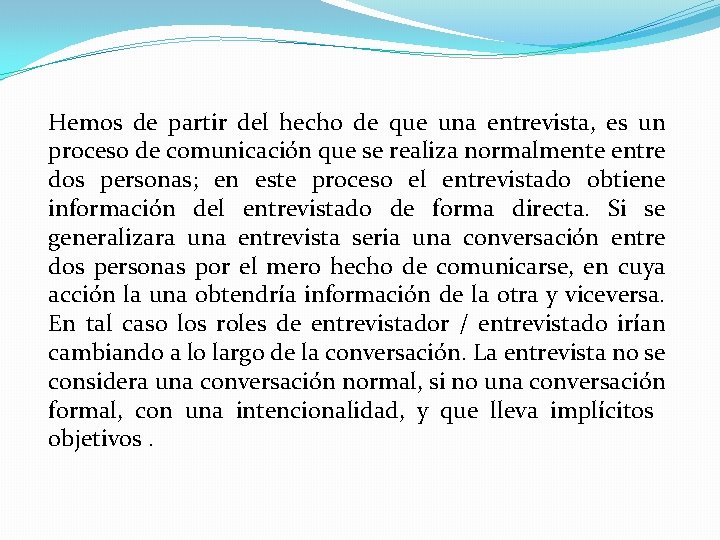 Hemos de partir del hecho de que una entrevista, es un proceso de comunicación que se realiza normalmente entre dos personas; en este proceso el entrevistado obtiene información del entrevistado de forma directa. Si se generalizara una entrevista seria una conversación entre dos personas por el mero hecho de comunicarse, en cuya acción la una obtendría información de la otra y viceversa. En tal caso los roles de entrevistador / entrevistado irían cambiando a lo largo de la conversación. La entrevista no se considera una conversación normal, si no una conversación formal, con una intencionalidad, y que lleva implícitos objetivos .